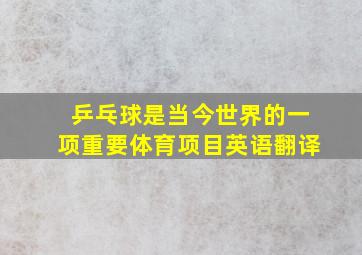 乒乓球是当今世界的一项重要体育项目英语翻译